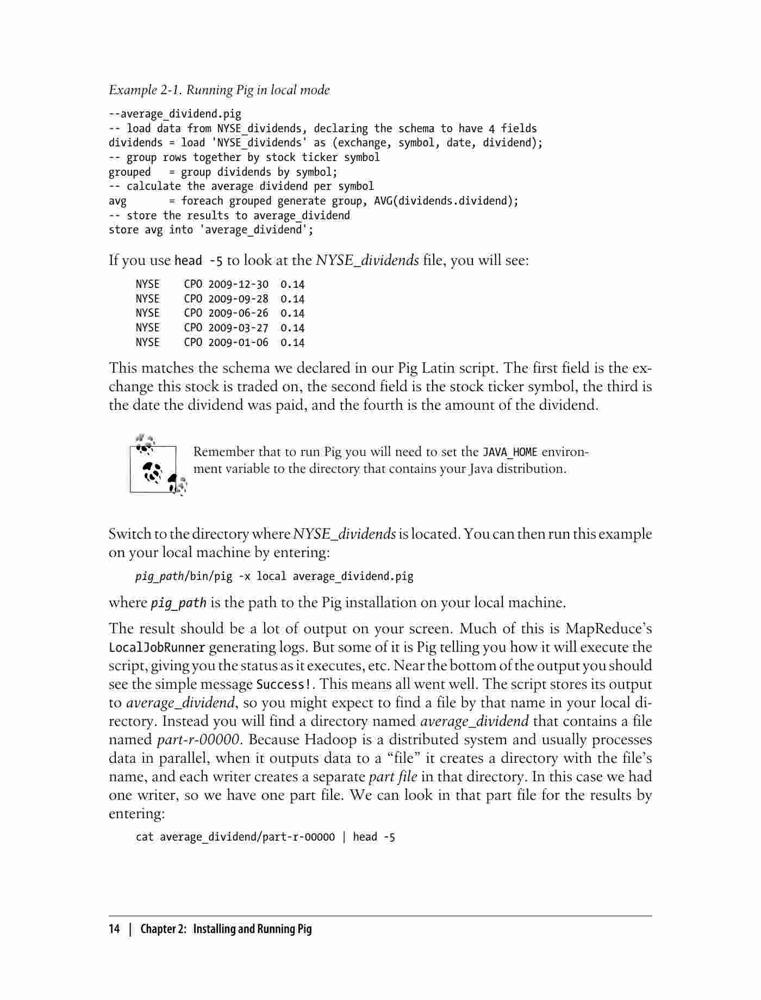 Example 2-1. Running Pig in local mode

--average_dividend.pig
-- load data from NYSE_dividends, declaring the schema to have 4 fields
dividends = load 'NYSE_dividends' as (exchange, symbol, date, dividend);
-- group rows together by stock ticker symbol
grouped   = group dividends by symbol;
-- calculate the average dividend per symbol
avg       = foreach grouped generate group, AVG(dividends.dividend);
-- store the results to average_dividend
store avg into 'average_dividend';

If you use head -5 to look at the NYSE_dividends file, you will see:

NYSE    CPO 2009-12-30  0.14
NYSE    CPO 2009-09-28  0.14
NYSE    CPO 2009-06-26  0.14
NYSE    CPO 2009-03-27  0.14
NYSE    CPO 2009-01-06  0.14

This matches the schema we declared in our Pig Latin script. The first field is the exchange this stock is traded on, the second field is the stock ticker symbol, the third is the date the dividend was paid, and the fourth is the amount of the dividend.

Remember that to run Pig you will need to set the JAVA_HOME environment variable to the directory that contains your Java distribution.

Switch to the directory where NYSE_dividends is located. You can then run this example on your local machine by entering:

pig_path/bin/pig -x local average_dividend.pig

where pig_path is the path to the Pig installation on your local machine.

The result should be a lot of output on your screen. Much of this is MapReduce's LocalJobRunner generating logs. But some of it is Pig telling you how it will execute the script, giving you the status as it executes, etc. Near the bottom of the output you should see the simple message Success!. This means all went well. The script stores its output to average_dividend, so you might expect to find a file by that name in your local directory. Instead you will find a directory named average_dividend that contains a file named part-r-00000. Because Hadoop is a distributed system and usually processes data in parallel, when it outputs data to a "file" it creates a directory with the file's name, and each writer creates a separate part file in that directory. In this case we had one writer, so we have one part file. We can look in that part file for the results by entering:

cat average_dividend/part-r-00000 | head -5

14 | Chapter 2: Installing and Running Pig